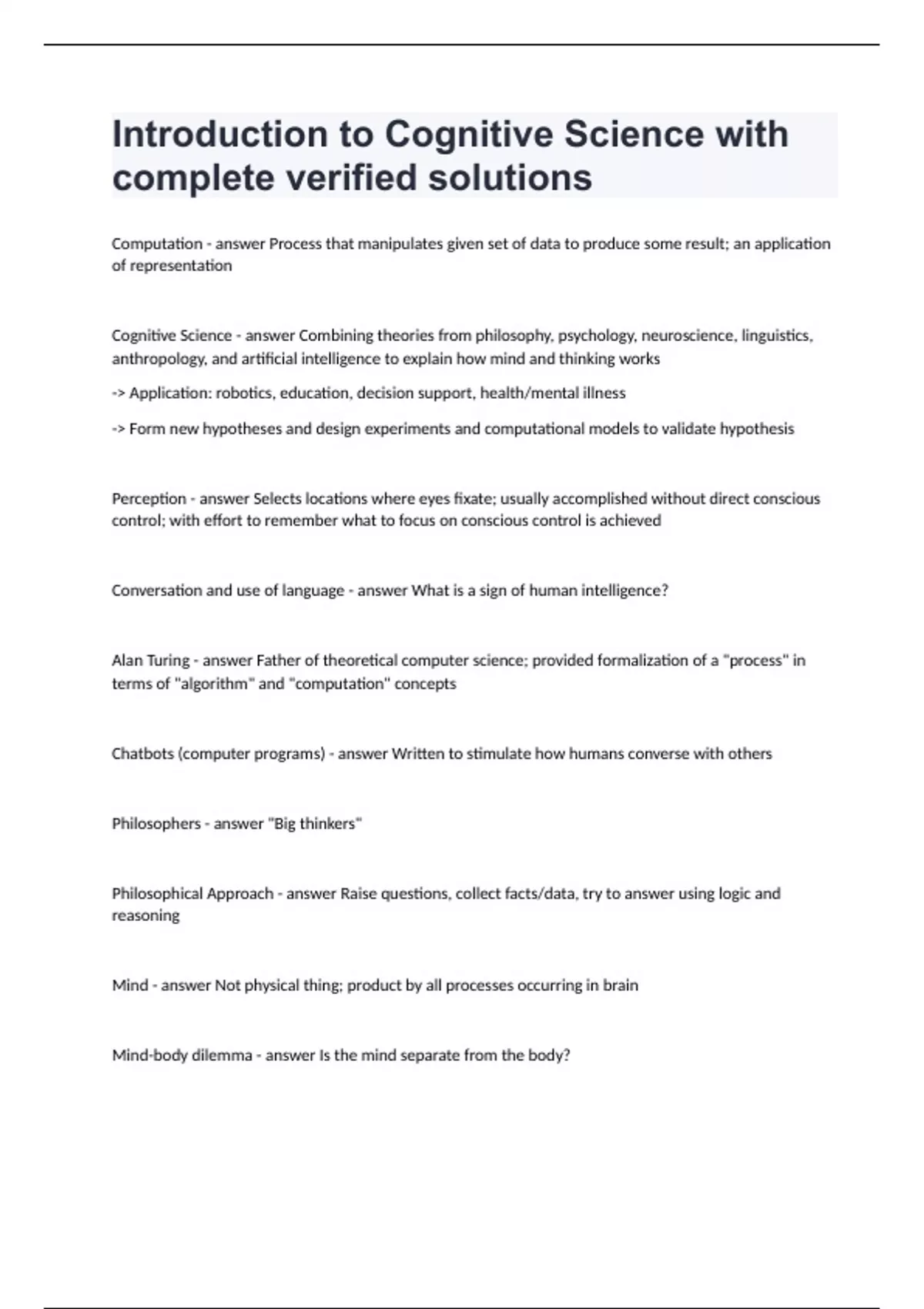 Introduction to Cognitive Science with complete verified solutions

Computation - answer Process that manipulates given set of data to produce some result; an application of representation

Cognitive Science - answer Combining theories from philosophy, psychology, neuroscience, linguistics, anthropology, and artificial intelligence to explain how mind and thinking works

-> Application: robotics, education, decision support, health/mental illness

-> Form new hypotheses and design experiments and computational models to validate hypothesis

Perception - answer Selects locations where eyes fixate; usually accomplished without direct conscious control; with effort to remember what to focus on conscious control is achieved

Conversation and use of language - answer What is a sign of human intelligence?

Alan Turing - answer Father of theoretical computer science; provided formalization of a "process" in terms of "algorithm" and "computation" concepts

Chatbots (computer programs) - answer Written to stimulate how humans converse with others

Philosophers - answer "Big thinkers"

Philosophical Approach - answer Raise questions, collect facts/data, try to answer using logic and reasoning

Mind - answer Not physical thing; product by all processes occurring in brain

Mind-body dilemma - answer Is the mind separate from the body?